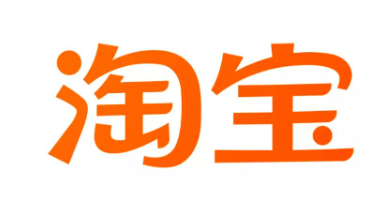 淘宝